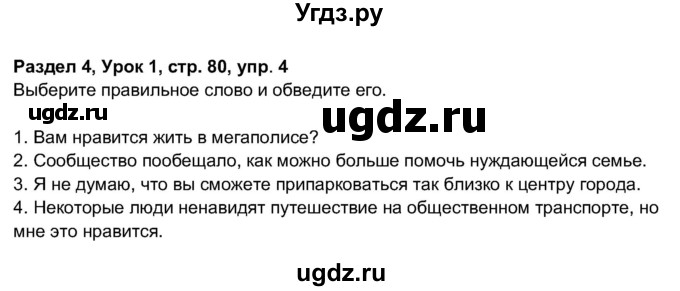 Угдз.ру

Раздел 4, Урок 1, стр. 80, упр. 4
Выберите правильное слово и обведите его.

ugdz.ru

ugdz.ru

1. Вам нравится жить в мегаполисе?
2. Сообщество пообещало, как можно больше помочь нуждающейся семье.
3. Я не думаю, что вы сможете припарковаться так близко к центру города.
4. Некоторые люди ненавидят путешествие на общественном транспорте, но мне это нравится.

ugdz.ru